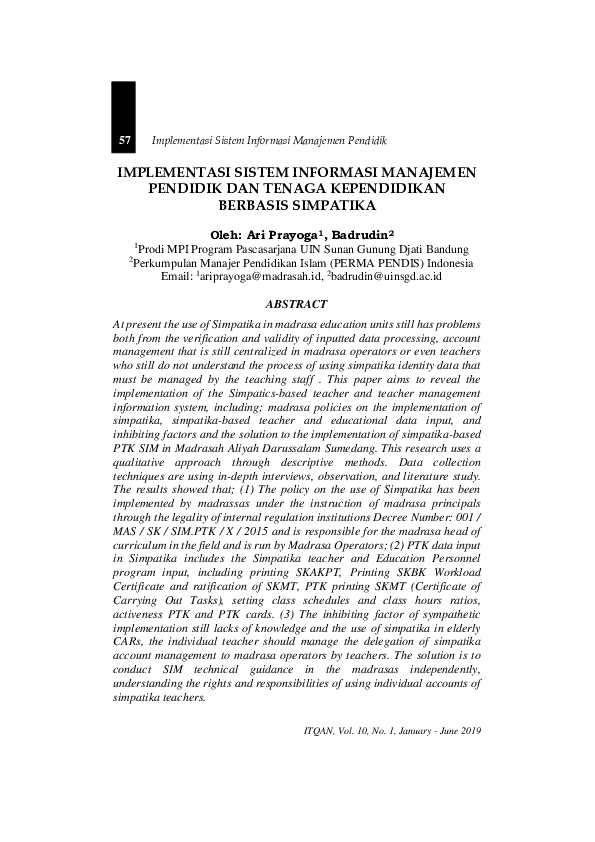 57 Implementasi Sistem Informasi Manajemen Pendidik

IMPLEMENTASI SISTEM INFORMASI MANAJEMEN PENDIDIK DAN TENAGA KEPENDIDIKAN BERBASIS SIMPATIKA

Oleh: Ari Prayoga$^1$, Badrudin$^2$
$^1$Prodi MPI Program Pascasarjana UIN Sunan Gunung Djati Bandung
$^2$Perkumpulan Manajer Pendidikan Islam (PERMA PENDIS) Indonesia
Email: $^1$ariprayoga@madrasah.id, $^2$badrudin@uinsgd.ac.id

ABSTRACT

At present the use of Simpatika in madrasa education units still has problems both from the verification and validity of inputted data processing, account management that is still centralized in madrasa operators or even teachers who still do not understand the process of using simpatika identity data that must be managed by the teaching staff . This paper aims to reveal the implementation of the Simpatics-based teacher and teacher management information system, including; madrasa policies on the implementation of simpatika, simpatika-based teacher and educational data input, and inhibiting factors and the solution to the implementation of simpatika-based PTK SIM in Madrasah Aliyah Darussalam Sumedang. This research uses a qualitative approach through descriptive methods. Data collection techniques are using in-depth interviews, observation, and literature study. The results showed that; (1) The policy on the use of Simpatika has been implemented by madrassas under the instruction of madrasa principals through the legality of internal regulation institutions Decree Number: 001 / MAS / SK / SIM.PTK / X / 2015 and is responsible for the madrasa head of curriculum in the field and is run by Madrasa Operators; (2) PTK data input in Simpatika includes the Simpatika teacher and Education Personnel program input, including printing SKAKPT, Printing SKBK Workload Certificate and ratification of SKMT, PTK printing SKMT (Certificate of Carrying Out Tasks), setting class schedules and class hours ratios, activeness PTK and PTK cards. (3) The inhibiting factor of sympathetic implementation still lacks of knowledge and the use of simpatika in elderly CARs, the individual teacher should manage the delegation of simpatika account management to madrasa operators by teachers. The solution is to conduct SIM technical guidance in the madrasas independently, understanding the rights and responsibilities of using individual accounts of simpatika teachers.

ITQAN, Vol. 10, No. 1, January - June 2019